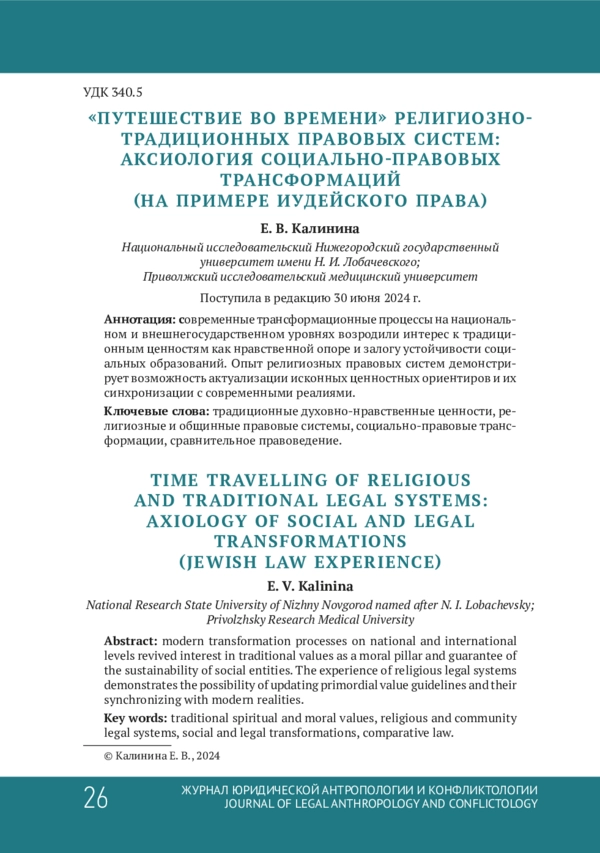 УДК 340.5

«ПУТЕШЕСТВИЕ ВО ВРЕМЕНИ» РЕЛИГИОЗНО-ТРАДИЦИОННЫХ ПРАВОВЫХ СИСТЕМ: АКСИОЛОГИЯ СОЦИАЛЬНО-ПРАВОВЫХ ТРАНСФОРМАЦИЙ (НА ПРИМЕРЕ ИУДЕЙСКОГО ПРАВА)

Е. В. Калинина

Национальный исследовательский Нижегородский государственный университет имени Н. И. Лобачевского; Приволжский исследовательский медицинский университет

Поступила в редакцию 30 июня 2024 г.

Аннотация: современные трансформационные процессы на национальном и внешнегосударственном уровнях возродили интерес к традиционным ценностям как нравственной опоре и залогу устойчивости социальных образований. Опыт религиозных правовых систем демонстрирует возможность актуализации исконных ценностных ориентиров и их синхронизации с современными реалиями.

Ключевые слова: традиционные духовно-нравственные ценности, религиозные и общинные правовые системы, социально-правовые трансформации, сравнительное правоведение.

TIME TRAVELLING OF RELIGIOUS AND TRADITIONAL LEGAL SYSTEMS: AXIOLOGY OF SOCIAL AND LEGAL TRANSFORMATIONS (JEWISH LAW EXPERIENCE)

E. V. Kalinina

National Research State University of Nizhny Novgorod named after N. I. Lobachevsky; Privolzhsky Research Medical University

Abstract: modern transformation processes on national and international levels revived interest in traditional values as a moral pillar and guarantee of the sustainability of social entities. The experience of religious legal systems demonstrates the possibility of updating primordial value guidelines and their synchronizing with modern realities.

Key words: traditional spiritual and moral values, religious and community legal systems, social and legal transformations, comparative law.

© Калинина Е. В., 2024

26

ЖУРНАЛ ЮРИДИЧЕСКОЙ АНТРОПОЛОГИИ И КОНФЛИКТОЛОГИИ
JOURNAL OF LEGAL ANTHROPOLOGY AND CONFLICTOLOGY